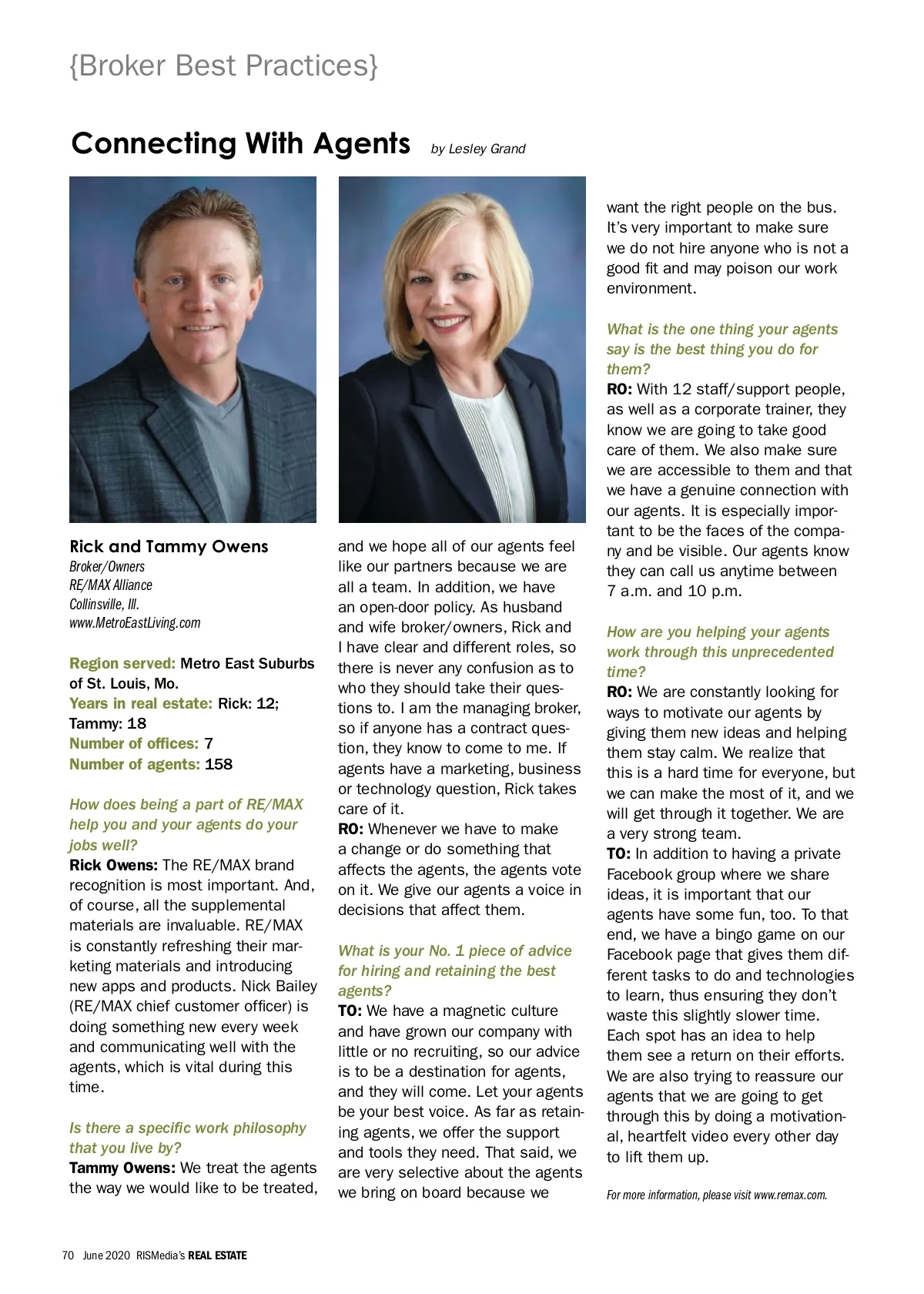 {Broker Best Practices}

Connecting With Agents by Lesley Grand

Rick and Tammy Owens
Broker/Owners
RE/MAX Alliance
Collinsville, Ill.
www.MetroEastLiving.com

Region served: Metro East Suburbs of St. Louis, Mo.
Years in real estate: Rick: 12; Tammy: 18
Number of offices: 7
Number of agents: 158

How does being a part of RE/MAX help you and your agents do your jobs well?
Rick Owens: The RE/MAX brand recognition is most important. And, of course, all the supplemental materials are invaluable. RE/MAX is constantly refreshing their marketing materials and introducing new apps and products. Nick Bailey (RE/MAX chief customer officer) is doing something new every week and communicating well with the agents, which is vital during this time.

Is there a specific work philosophy that you live by?
Tammy Owens: We treat the agents the way we would like to be treated, and we hope all of our agents feel like our partners because we are all a team. In addition, we have an open-door policy. As husband and wife broker/owners, Rick and I have clear and different roles, so there is never any confusion as to who they should take their questions to. I am the managing broker, so if anyone has a contract question, they know to come to me. If agents have a marketing, business or technology question, Rick takes care of it.
RO: Whenever we have to make a change or do something that affects the agents, the agents vote on it. We give our agents a voice in decisions that affect them.

What is your No. 1 piece of advice for hiring and retaining the best agents?
TO: We have a magnetic culture and have grown our company with little or no recruiting, so our advice is to be a destination for agents, and they will come. Let your agents be your best voice. As far as retaining agents, we offer the support and tools they need. That said, we are very selective about the agents we bring on board because we want the right people on the bus. It's very important to make sure we do not hire anyone who is not a good fit and may poison our work environment.

What is the one thing your agents say is the best thing you do for them?
RO: With 12 staff/support people, as well as a corporate trainer, they know we are going to take good care of them. We also make sure we are accessible to them and that we have a genuine connection with our agents. It is especially important to be the faces of the company and be visible. Our agents know they can call us anytime between 7 a.m. and 10 p.m.

How are you helping your agents work through this unprecedented time?
RO: We are constantly looking for ways to motivate our agents by giving them new ideas and helping them stay calm. We realize that this is a hard time for everyone, but we can make the most of it, and we will get through it together. We are a very strong team.
TO: In addition to having a private Facebook group where we share ideas, it is important that our agents have some fun, too. To that end, we have a bingo game on our Facebook page that gives them different tasks to do and technologies to learn, thus ensuring they don't waste this slightly slower time. Each spot has an idea to help them see a return on their efforts. We are also trying to reassure our agents that we are going to get through this by doing a motivational, heartfelt video every other day to lift them up.

For more information, please visit www.remax.com.

70 June 2020 RISMedia's REAL ESTATE